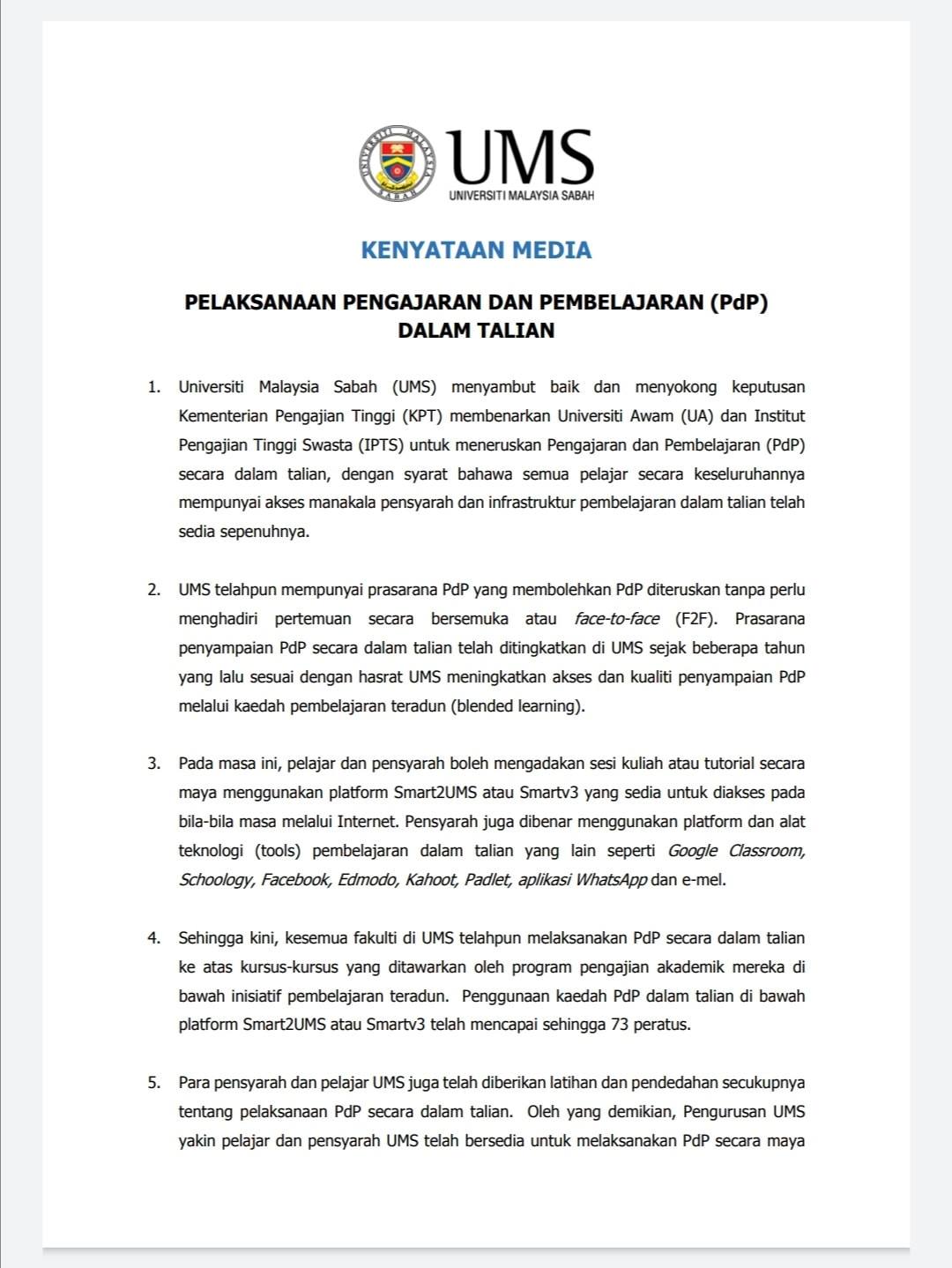 UNIVERSITI MALAYSIA SABAH

UMS
UNIVERSITI MALAYSIA SABAH

KENYATAAN MEDIA

PELAKSANAAN PENGAJARAN DAN PEMBELAJARAN (PdP) DALAM TALIAN

1. Universiti Malaysia Sabah (UMS) menyambut baik dan menyokong keputusan Kementerian Pengajian Tinggi (KPT) membenarkan Universiti Awam (UA) dan Institut Pengajian Tinggi Swasta (IPTS) untuk meneruskan Pengajaran dan Pembelajaran (PdP) secara dalam talian, dengan syarat bahawa semua pelajar secara keseluruhannya mempunyai akses manakala pensyarah dan infrastruktur pembelajaran dalam talian telah sedia sepenuhnya.

2. UMS telahpun mempunyai prasarana PdP yang membolehkan PdP diteruskan tanpa perlu menghadiri pertemuan secara bersemuka atau face-to-face (F2F). Prasarana penyampaian PdP secara dalam talian telah ditingkatkan di UMS sejak beberapa tahun yang lalu sesuai dengan hasrat UMS meningkatkan akses dan kualiti penyampaian PdP melalui kaedah pembelajaran teradun (blended learning).

3. Pada masa ini, pelajar dan pensyarah boleh mengadakan sesi kuliah atau tutorial secara maya menggunakan platform Smart2UMS atau Smartv3 yang sedia untuk diakses pada bila-bila masa melalui Internet. Pensyarah juga dibenar menggunakan platform dan alat teknologi (tools) pembelajaran dalam talian yang lain seperti Google Classroom, Schoology, Facebook, Edmodo, Kahoot, Padlet, aplikasi WhatsApp dan e-mel.

4. Sehingga kini, kesemua fakulti di UMS telahpun melaksanakan PdP secara dalam talian ke atas kursus-kursus yang ditawarkan oleh program pengajian akademik mereka di bawah inisiatif pembelajaran teradun. Penggunaan kaedah PdP dalam talian di bawah platform Smart2UMS atau Smartv3 telah mencapai sehingga 73 peratus.

5. Para pensyarah dan pelajar UMS juga telah diberikan latihan dan pendedahan secukupnya tentang pelaksanaan PdP secara dalam talian. Oleh yang demikian, Pengurusan UMS yakin pelajar dan pensyarah UMS telah bersedia untuk melaksanakan PdP secara maya